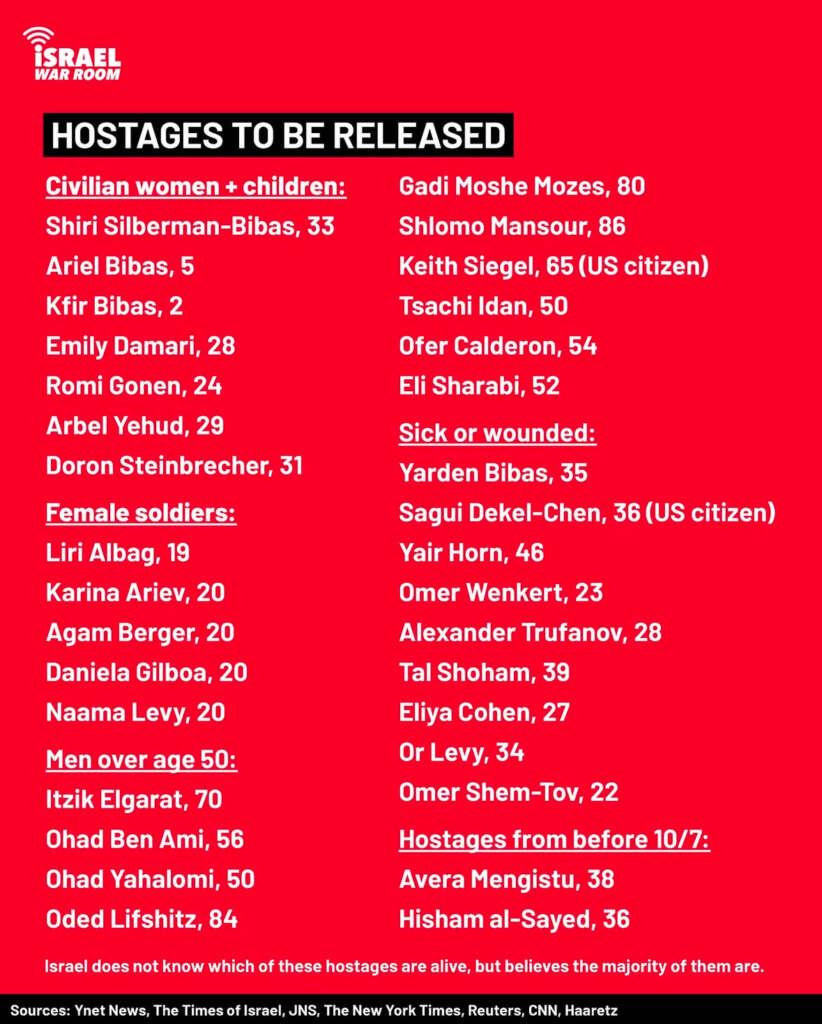 ISRAEL
WAR ROOM

HOSTAGES TO BE RELEASED

Civilian women + children:
Shiri Silberman-Bibas, 33
Ariel Bibas, 5
Kfir Bibas, 2
Emily Damari, 28
Romi Gonen, 24
Arbel Yehud, 29
Doron Steinbrecher, 31

Female soldiers:
Liri Albag, 19
Karina Ariev, 20
Agam Berger, 20
Daniela Gilboa, 20
Naama Levy, 20

Men over age 50:
Itzik Elgarat, 70
Ohad Ben Ami, 56
Ohad Yahalomi, 50
Oded Lifshitz, 84

Gadi Moshe Mozes, 80
Shlomo Mansour, 86
Keith Siegel, 65 (US citizen)
Tsachi Idan, 50
Ofer Calderon, 54
Eli Sharabi, 52

Sick or wounded:
Yarden Bibas, 35
Sagui Dekel-Chen, 36 (US citizen)
Yair Horn, 46
Omer Wenkert, 23
Alexander Trufanov, 28
Tal Shoham, 39
Eliya Cohen, 27
Or Levy, 34
Omer Shem-Tov, 22

Hostages from before 10/7:
Avera Mengistu, 38
Hisham al-Sayed, 36

Israel does not know which of these hostages are alive, but believes the majority of them are.

Sources: Ynet News, The Times of Israel, JNS, The New York Times, Reuters, CNN, Haaretz